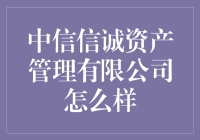 中信信诚资产管理有限公司怎么样